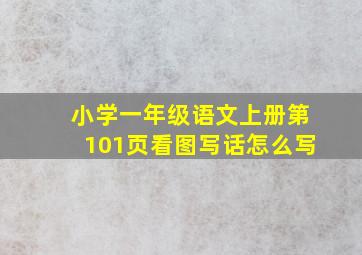 小学一年级语文上册第101页看图写话怎么写